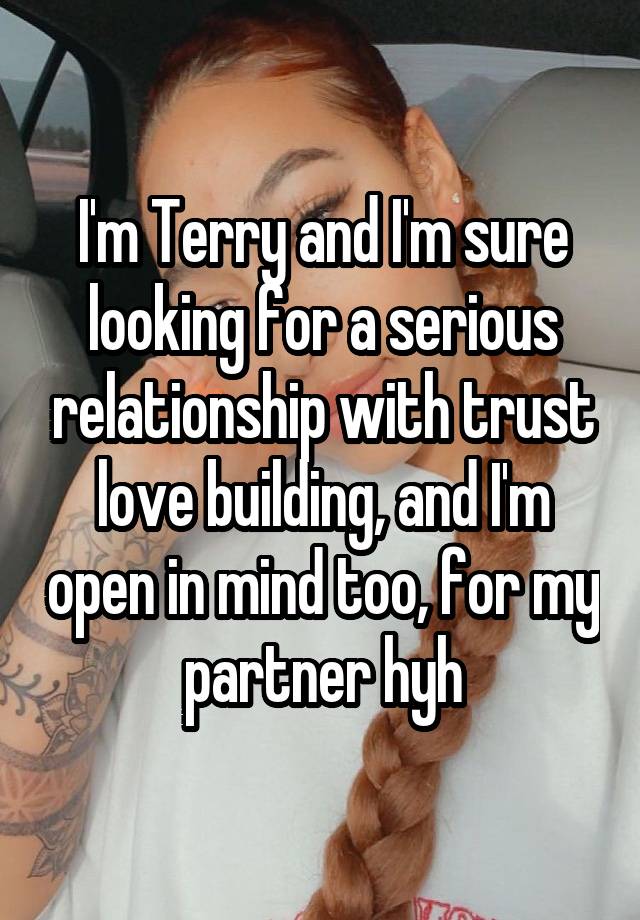 I'm Terry and I'm sure looking for a serious relationship with trust love building, and I'm open in mind too, for my partner hyh